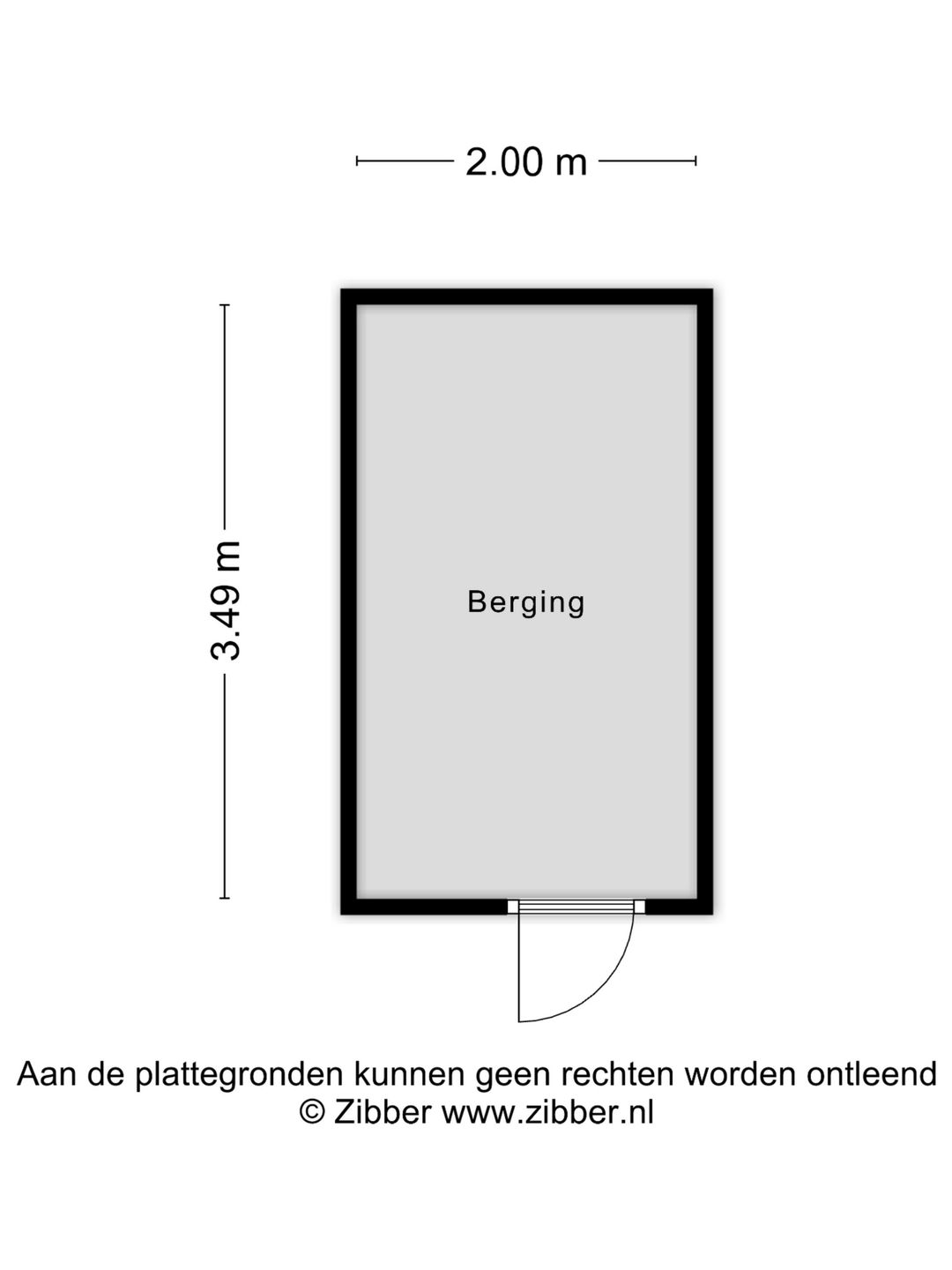 2.00 m

3.49 m

Berging

Aan de plattegronden kunnen geen rechten worden ontleend
© Zibber www.zibber.nl